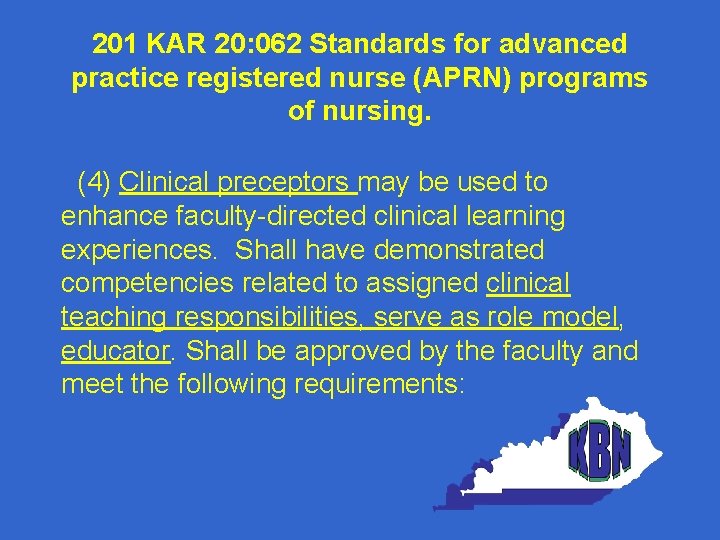 201 KAR 20:062 Standards for advanced practice registered nurse (APRN) programs of nursing.

(4) Clinical preceptors may be used to enhance faculty-directed clinical learning experiences. Shall have demonstrated competencies related to assigned clinical teaching responsibilities, serve as role model, educator. Shall be approved by the faculty and meet the following requirements:

KBN